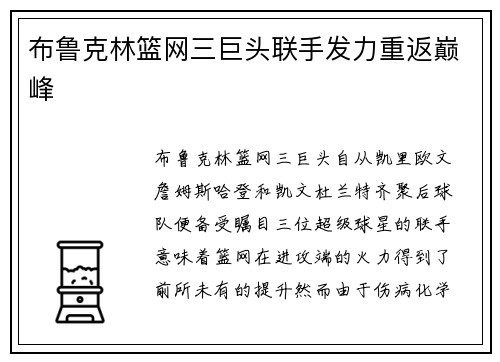 布鲁克林篮网三巨头联手发力重返巅峰

布鲁克林篮网三巨头自从凯里欧文詹姆斯哈登和凯文杜兰特齐聚后球队便备受瞩目三位超级球星的联手意味着篮网在进攻端的火力得到了前所未有的提升然而由于伤病化学